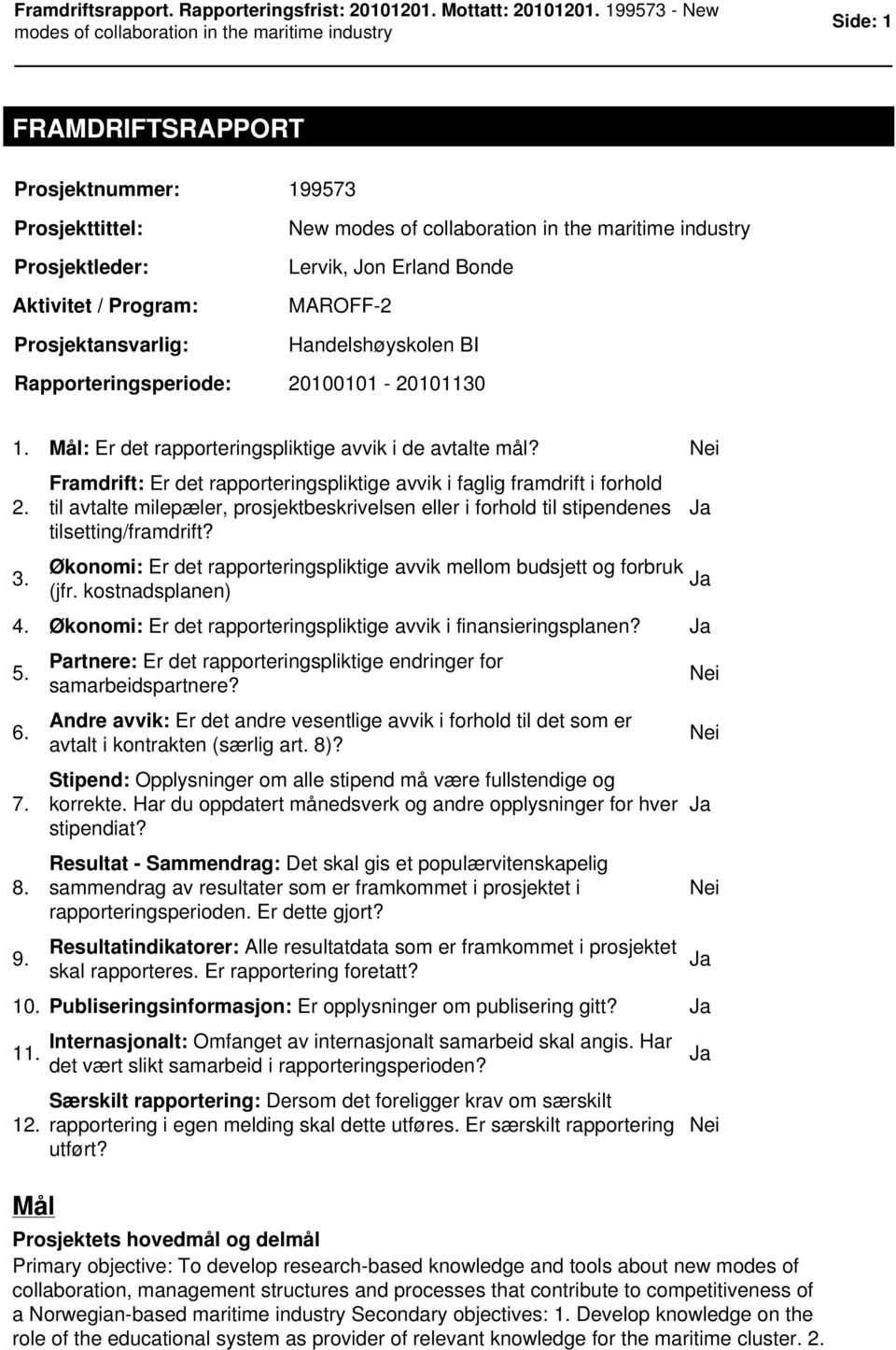 Framdriftsrapport. Rapporteringsfrist: 20101201. Mottatt: 20101201. 199573 - New modes of collaboration in the maritime industry

Side: 1

FRAMDRIFTSRAPPORT

Prosjektnummer: 199573

Prosjekttittel: New modes of collaboration in the maritime industry

Prosjektleder: Lervik, Jon Erland Bonde

Aktivitet / Program: MAROFF-2

Prosjektansvarlig: Handelshøyskolen BI

Rapporteringsperiode: 20100101 - 20101130

| | | |
|---|---|---|
| 1. | Mål: Er det rapporteringspliktige avvik i de avtalte mål? | Nei |
| 2. | Framdrift: Er det rapporteringspliktige avvik i faglig framdrift i forhold til avtalte milepæler, prosjektbeskrivelsen eller i forhold til stipendenes tilsetting/framdrift? | Ja |
| 3. | Økonomi: Er det rapporteringspliktige avvik mellom budsjett og forbruk (jfr. kostnadsplanen) | Ja |
| 4. | Økonomi: Er det rapporteringspliktige avvik i finansieringsplanen? | Ja |
| 5. | Partnere: Er det rapporteringspliktige endringer for samarbeidspartnere? | Nei |
| 6. | Andre avvik: Er det andre vesentlige avvik i forhold til det som er avtalt i kontrakten (særlig art. 8)? | Nei |
| 7. | Stipend: Opplysninger om alle stipend må være fullstendige og korrekte. Har du oppdatert månedsverk og andre opplysninger for hver stipendiat? | Ja |
| 8. | Resultat - Sammendrag: Det skal gis et populærvitenskapelig sammendrag av resultater som er framkommet i prosjektet i rapporteringsperioden. Er dette gjort? | Nei |
| 9. | Resultatindikatorer: Alle resultatdata som er framkommet i prosjektet skal rapporteres. Er rapportering foretatt? | Ja |
| 10. | Publiseringsinformasjon: Er opplysninger om publisering gitt? | Ja |
| 11. | Internasjonalt: Omfanget av internasjonalt samarbeid skal angis. Har det vært slikt samarbeid i rapporteringsperioden? | Ja |
| 12. | Særskilt rapportering: Dersom det foreligger krav om særskilt rapportering i egen melding skal dette utføres. Er særskilt rapportering utført? | Nei |

Mål

Prosjektets hovedmål og delmål
Primary objective: To develop research-based knowledge and tools about new modes of collaboration, management structures and processes that contribute to competitiveness of a Norwegian-based maritime industry Secondary objectives: 1. Develop knowledge on the role of the educational system as provider of relevant knowledge for the maritime cluster. 2.